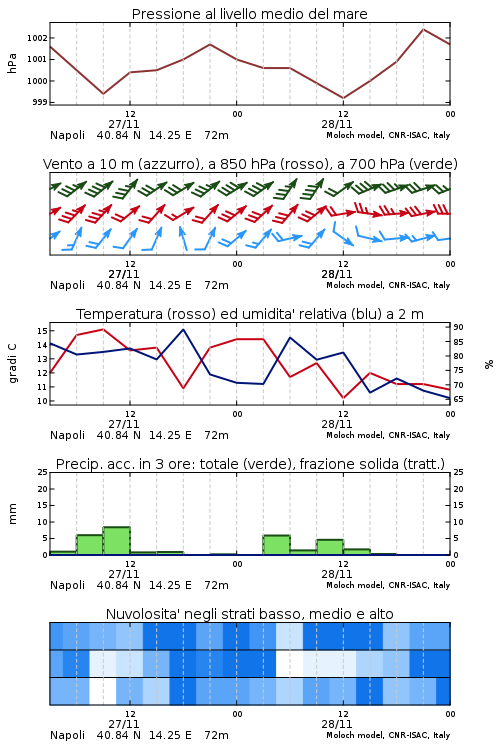 Pressione al livello medio del mare

hPa

1002
1001
1000
999

12
27/11
00
12
28/11
00

Napoli 40.84 N 14.25 E 72m
Moloch model, CNR-ISAC, Italy

Vento a 10 m (azzurro), a 850 hPa (rosso), a 700 hPa (verde)

12
27/11
00
12
28/11
00

Napoli 40.84 N 14.25 E 72m
Moloch model, CNR-ISAC, Italy

Temperatura (rosso) ed umidita' relativa (blu) a 2 m

gradi C

15
14
13
12
11
10

90
85
80
75
70
65

%

12
27/11
00
12
28/11
00

Napoli 40.84 N 14.25 E 72m
Moloch model, CNR-ISAC, Italy

Precip. acc. in 3 ore: totale (verde), frazione solida (tratt.)

mm

25
20
15
10
5
0

25
20
15
10
5
0

12
27/11
00
12
28/11
00

Napoli 40.84 N 14.25 E 72m
Moloch model, CNR-ISAC, Italy

Nuvolosita' negli strati basso, medio e alto

12
27/11
00
12
28/11
00

Napoli 40.84 N 14.25 E 72m
Moloch model, CNR-ISAC, Italy